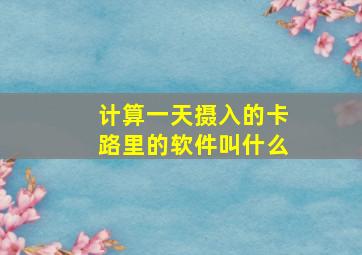 计算一天摄入的卡路里的软件叫什么